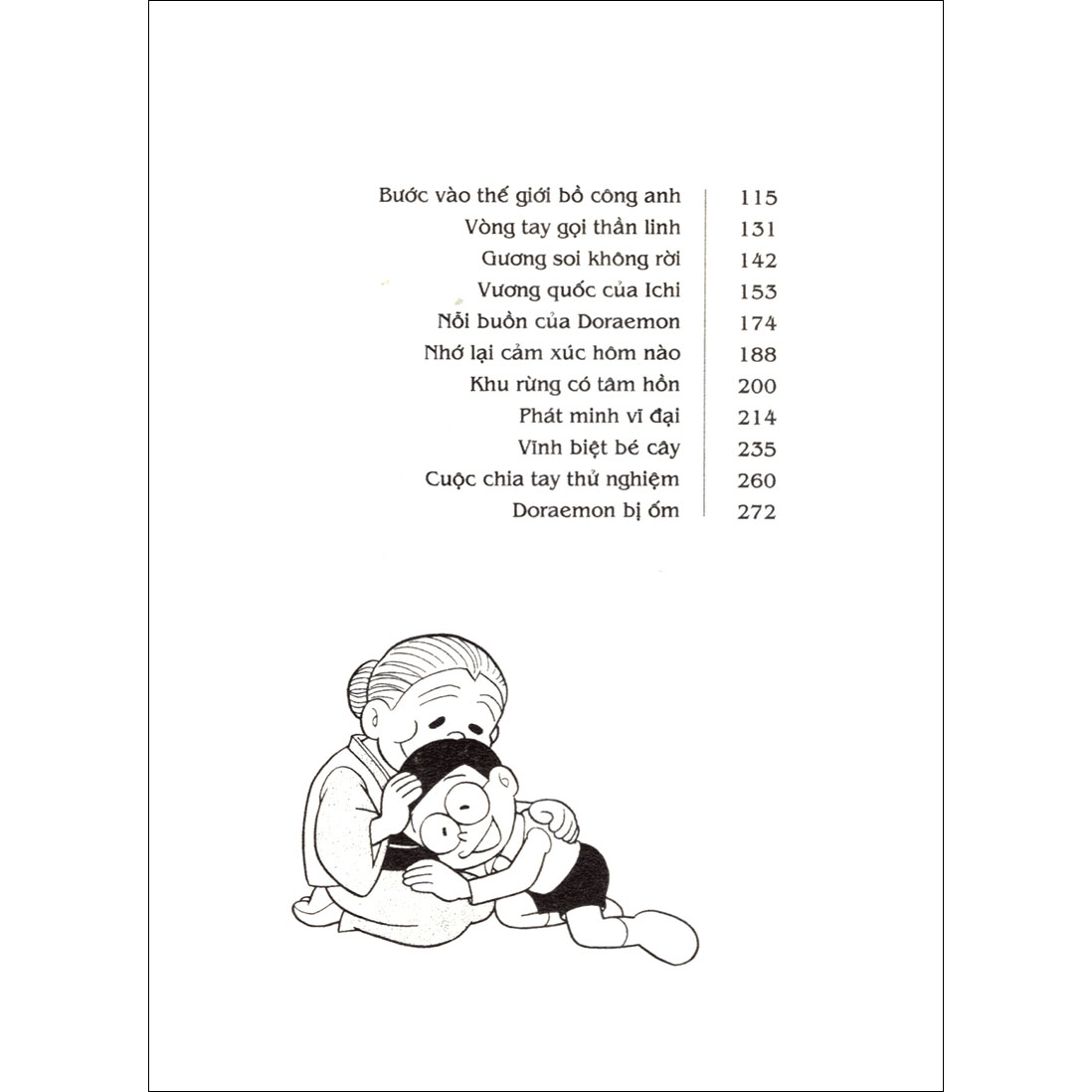 | | |
|---|---|
| Bước vào thế giới bồ công anh | 115 |
| Vòng tay gọi thần linh | 131 |
| Gương soi không rời | 142 |
| Vương quốc của Ichi | 153 |
| Nỗi buồn của Doraemon | 174 |
| Nhớ lại cảm xúc hôm nào | 188 |
| Khu rừng có tâm hồn | 200 |
| Phát minh vĩ đại | 214 |
| Vĩnh biệt bé cây | 235 |
| Cuộc chia tay thử nghiệm | 260 |
| Doraemon bị ốm | 272 |